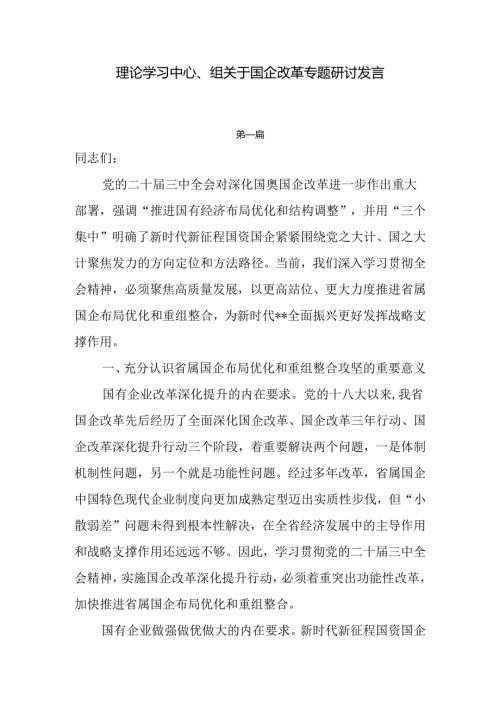 理论学习中心、组关于国企改革专题研讨发言

第一篇

同志们：

党的二十届三中全会对深化国奥国企改革进一步作出重大部署，强调“推进国有经济布局优化和结构调整”，并用“三个集中”明确了新时代新征程国资国企紧紧围绕党之大计、国之大计聚焦发力的方向定位和方法路径。当前，我们深入学习贯彻全会精神，必须聚焦高质量发展，以更高站位、更大力度推进省属国企布局优化和重组整合，为新时代**全面振兴更好发挥战略支撑作用。

一、充分认识省属国企布局优化和重组整合攻坚的重要意义

国有企业改革深化提升的内在要求。党的十八大以来，我省国企改革先后经历了全面深化国企改革、国企改革三年行动、国企改革深化提升行动三个阶段，着重要解决两个问题，一是体制机制性问题，另一个就是功能性问题。经过多年改革，省属国企中国特色现代企业制度向更加成熟定型迈出实质性步伐，但“小散弱差”问题未得到根本性解决，在全省经济发展中的主导作用和战略支撑作用还远远不够。因此，学习贯彻党的二十届三中全会精神，实施国企改革深化提升行动，必须着重突出功能性改革，加快推进省属国企布局优化和重组整合。

国有企业做强做优做大的内在要求。新时代新征程国资国企